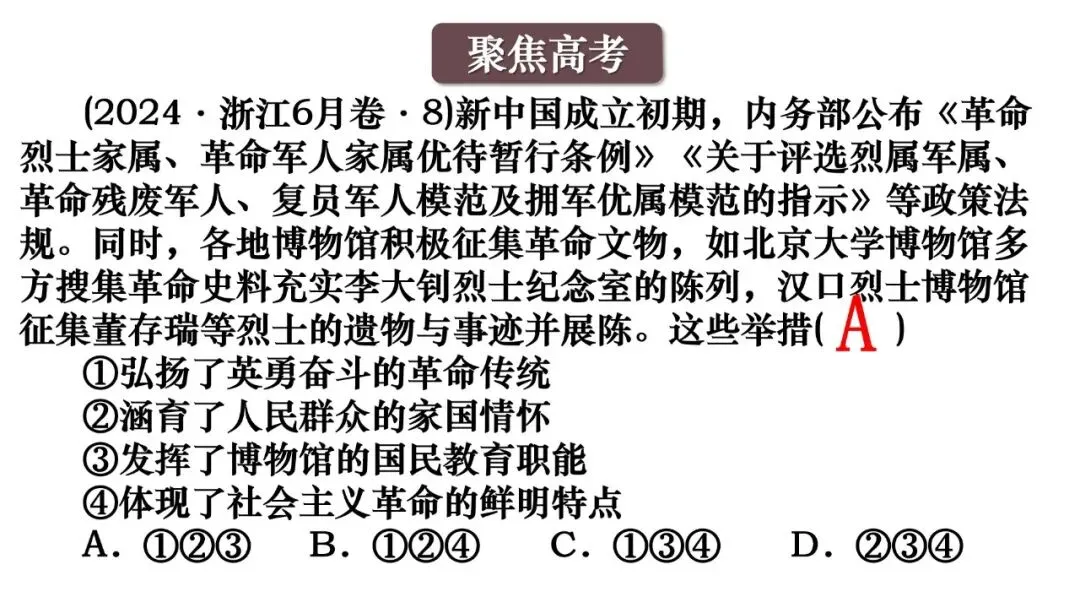 聚焦高考

(2024 · 浙江6月卷 · 8)新中国成立初期，内务部公布《革命烈士家属、革命军人家属优待暂行条例》《关于评选烈属军属、革命残废军人、复员军人模范及拥军优属模范的指示》等政策法规。同时，各地博物馆积极征集革命文物，如北京大学博物馆多方搜集革命史料充实李大钊烈士纪念室的陈列，汉口烈士博物馆征集董存瑞等烈士的遗物与事迹并展陈。这些举措( A )

①弘扬了英勇奋斗的革命传统
②涵育了人民群众的家国情怀
③发挥了博物馆的国民教育职能
④体现了社会主义革命的鲜明特点
A. ①②③　B. ①②④　C. ①③④　D. ②③④